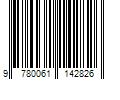 9 780061 142826